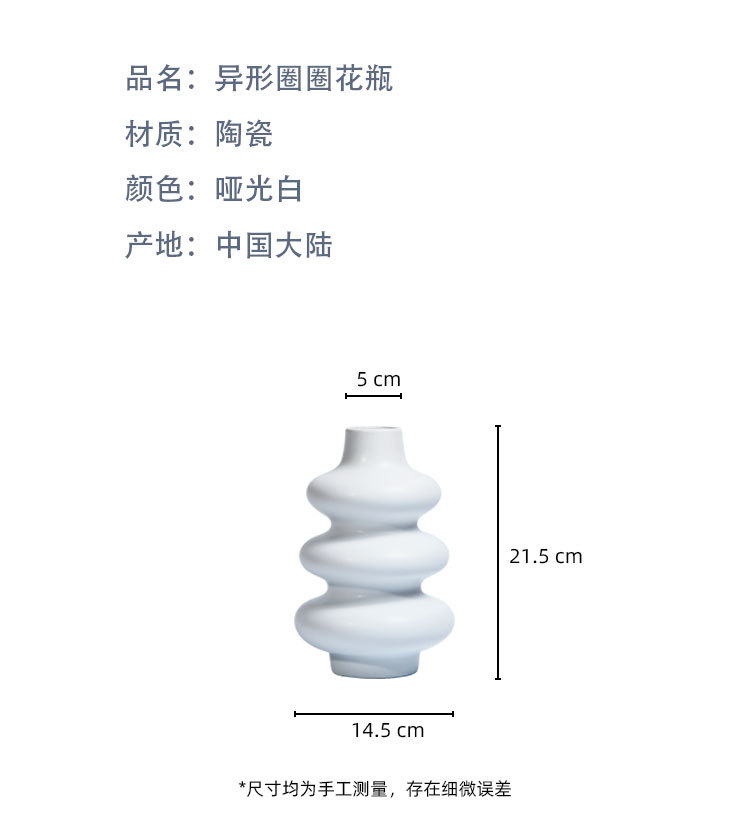 品名：异形圈圈花瓶

材质：陶瓷

颜色：哑光白

产地：中国大陆

5 cm

21.5 cm

14.5 cm

*尺寸均为手工测量，存在细微误差